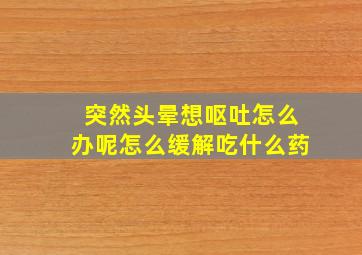 突然头晕想呕吐怎么办呢怎么缓解吃什么药